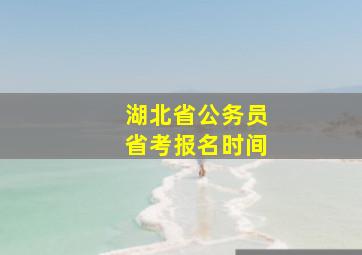 湖北省公务员
省考报名时间